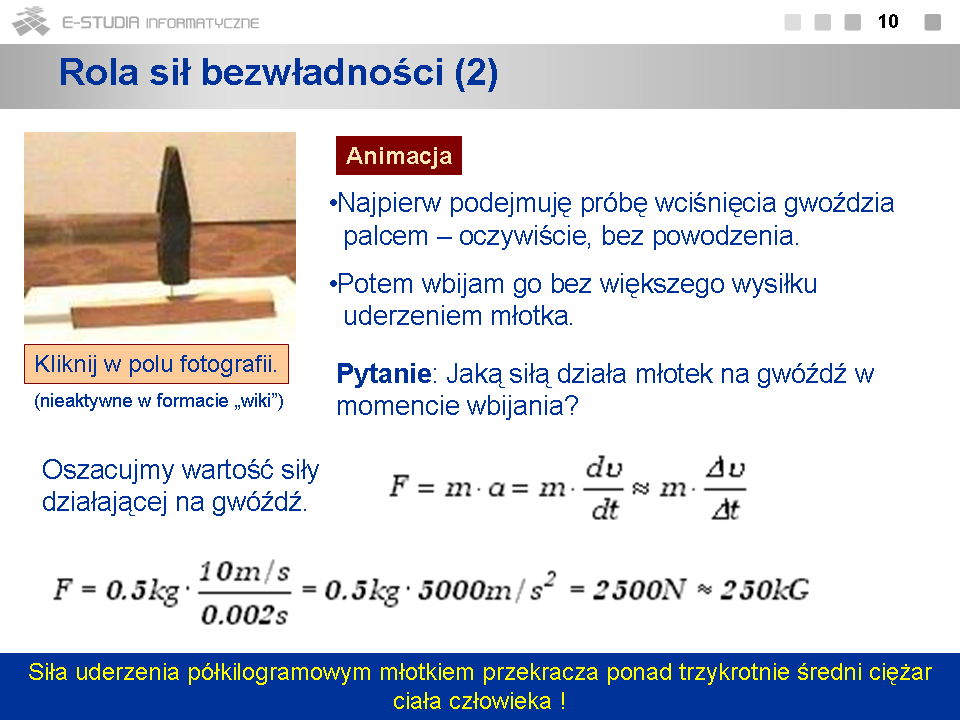 E-STUDIA INFORMATYCZNE

10

Rola sił bezwładności (2)

Animacja

•Najpierw podejmuję próbę wciśnięcia gwoździa palcem – oczywiście, bez powodzenia.

•Potem wbijam go bez większego wysiłku uderzeniem młotka.

Kliknij w polu fotografii.

(nieaktywne w formacie „wiki”)

Pytanie: Jaką siłą działa młotek na gwóźdź w momencie wbijania?

Oszacujmy wartość siły działającej na gwóźdź.

$F = m \cdot a = m \cdot \frac{dv}{dt} \approx m \cdot \frac{\Delta v}{\Delta t}$

$F = 0.5kg \cdot \frac{10m/s}{0.002s} = 0.5kg \cdot 5000m/s^2 = 2500N \approx 250kG$

Siła uderzenia półkilogramowym młotkiem przekracza ponad trzykrotnie średni ciężar ciała człowieka !